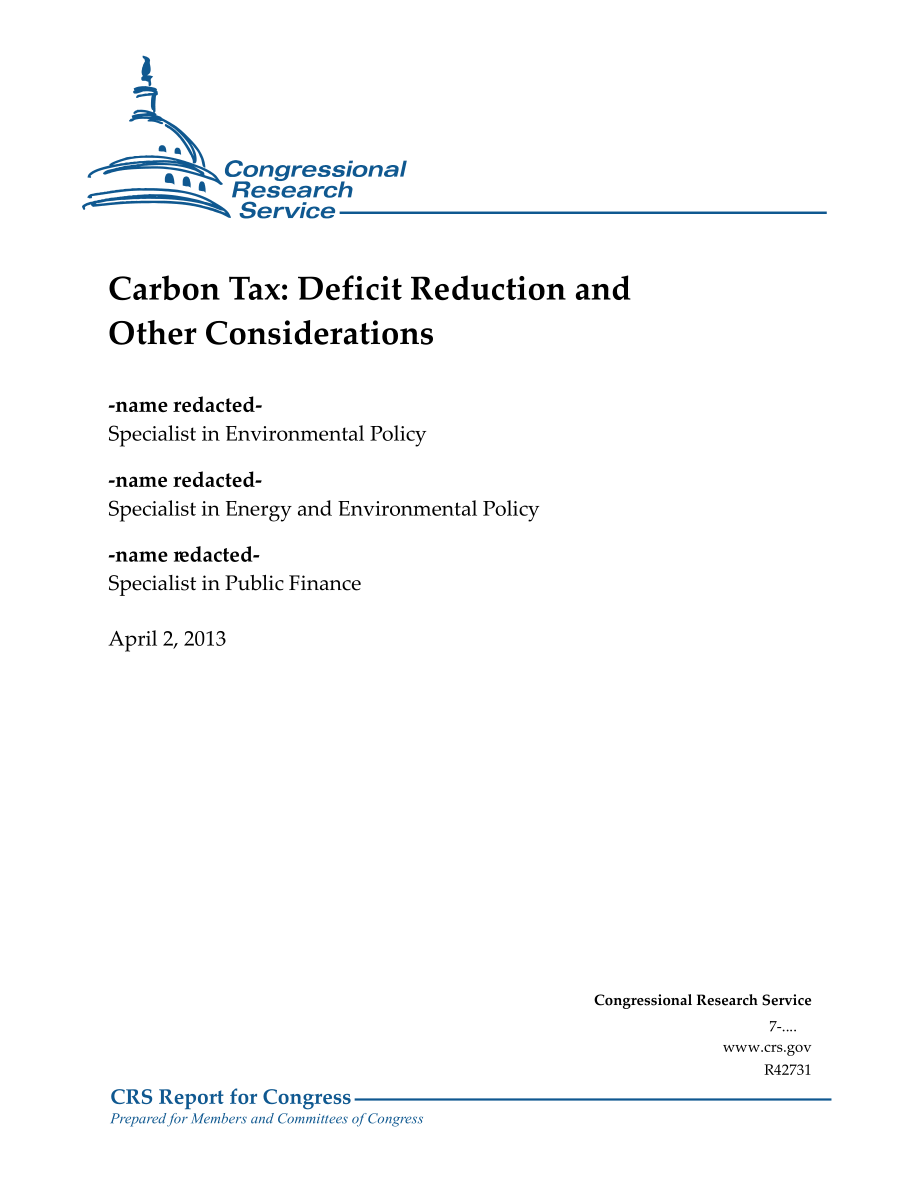 Congressional Research Service

Carbon Tax: Deficit Reduction and Other Considerations

-name redacted-
Specialist in Environmental Policy

-name redacted-
Specialist in Energy and Environmental Policy

-name redacted-
Specialist in Public Finance

April 2, 2013

Congressional Research Service
7-....
www.crs.gov
R42731

CRS Report for Congress
Prepared for Members and Committees of Congress